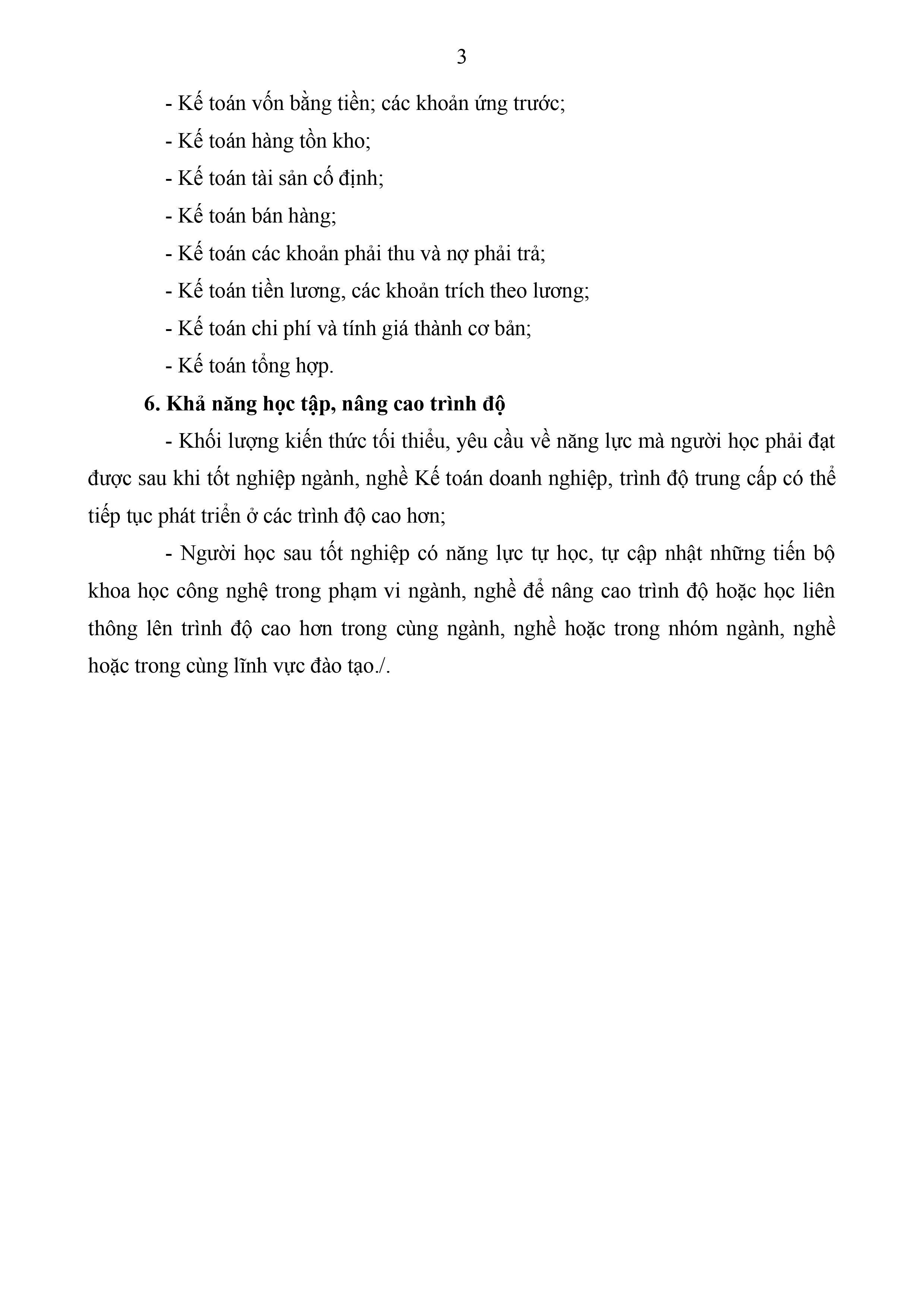 3

- Kế toán vốn bằng tiền; các khoản ứng trước;

- Kế toán hàng tồn kho;

- Kế toán tài sản cố định;

- Kế toán bán hàng;

- Kế toán các khoản phải thu và nợ phải trả;

- Kế toán tiền lương, các khoản trích theo lương;

- Kế toán chi phí và tính giá thành cơ bản;

- Kế toán tổng hợp.

6. Khả năng học tập, nâng cao trình độ

- Khối lượng kiến thức tối thiểu, yêu cầu về năng lực mà người học phải đạt được sau khi tốt nghiệp ngành, nghề Kế toán doanh nghiệp, trình độ trung cấp có thể tiếp tục phát triển ở các trình độ cao hơn;

- Người học sau tốt nghiệp có năng lực tự học, tự cập nhật những tiến bộ khoa học công nghệ trong phạm vi ngành, nghề để nâng cao trình độ hoặc học liên thông lên trình độ cao hơn trong cùng ngành, nghề hoặc trong nhóm ngành, nghề hoặc trong cùng lĩnh vực đào tạo./.